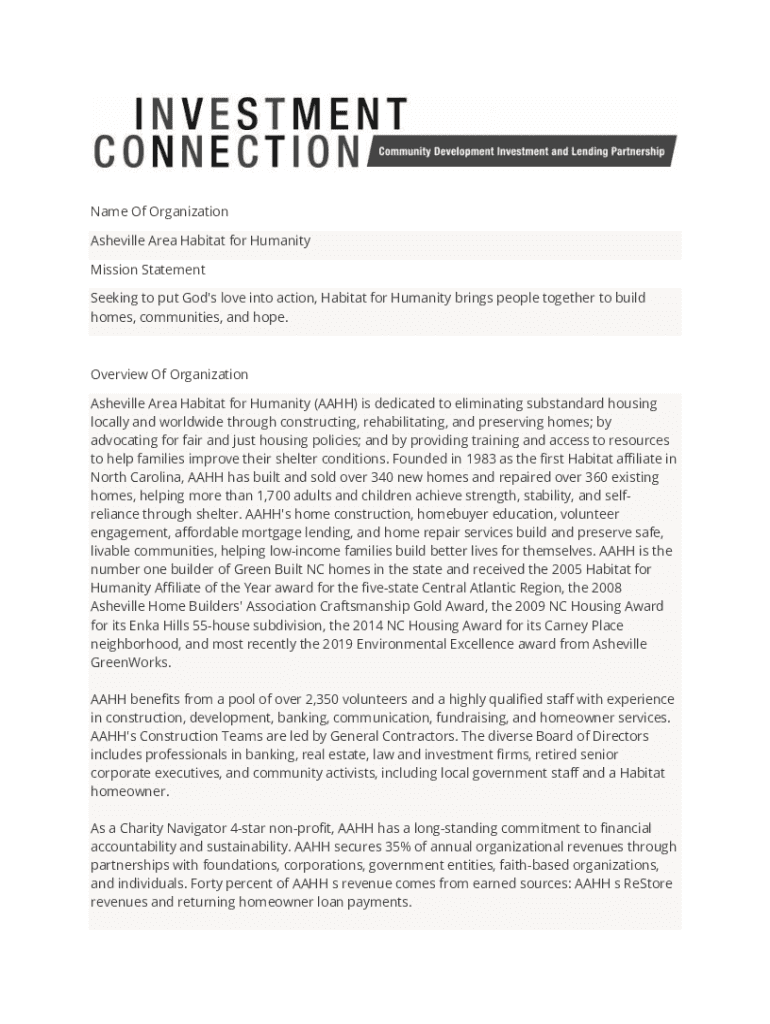 INVESTMENT CONNECTION Community Development Investment and Lending Partnership

Name Of Organization

Asheville Area Habitat for Humanity

Mission Statement

Seeking to put God's love into action, Habitat for Humanity brings people together to build homes, communities, and hope.

Overview Of Organization

Asheville Area Habitat for Humanity (AAHH) is dedicated to eliminating substandard housing locally and worldwide through constructing, rehabilitating, and preserving homes; by advocating for fair and just housing policies; and by providing training and access to resources to help families improve their shelter conditions. Founded in 1983 as the first Habitat affiliate in North Carolina, AAHH has built and sold over 340 new homes and repaired over 360 existing homes, helping more than 1,700 adults and children achieve strength, stability, and self-reliance through shelter. AAHH's home construction, homebuyer education, volunteer engagement, affordable mortgage lending, and home repair services build and preserve safe, livable communities, helping low-income families build better lives for themselves. AAHH is the number one builder of Green Built NC homes in the state and received the 2005 Habitat for Humanity Affiliate of the Year award for the five-state Central Atlantic Region, the 2008 Asheville Home Builders' Association Craftsmanship Gold Award, the 2009 NC Housing Award for its Enka Hills 55-house subdivision, the 2014 NC Housing Award for its Carney Place neighborhood, and most recently the 2019 Environmental Excellence award from Asheville GreenWorks.

AAHH benefits from a pool of over 2,350 volunteers and a highly qualified staff with experience in construction, development, banking, communication, fundraising, and homeowner services. AAHH's Construction Teams are led by General Contractors. The diverse Board of Directors includes professionals in banking, real estate, law and investment firms, retired senior corporate executives, and community activists, including local government staff and a Habitat homeowner.

As a Charity Navigator 4-star non-profit, AAHH has a long-standing commitment to financial accountability and sustainability. AAHH secures 35% of annual organizational revenues through partnerships with foundations, corporations, government entities, faith-based organizations, and individuals. Forty percent of AAHH s revenue comes from earned sources: AAHH s ReStore revenues and returning homeowner loan payments.